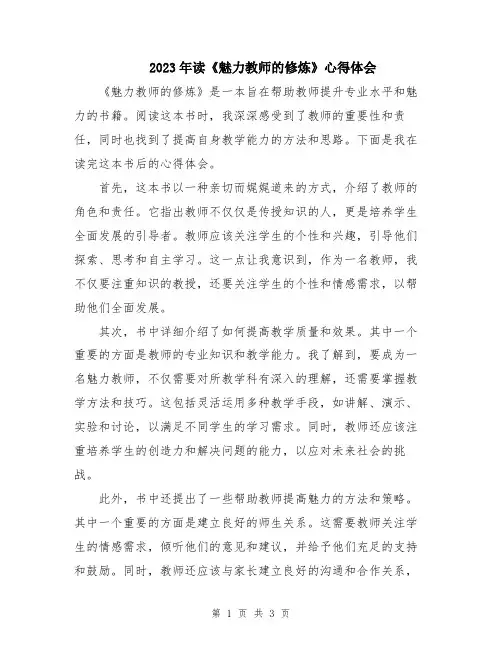 2023年读《魅力教师的修炼》心得体会

《魅力教师的修炼》是一本旨在帮助教师提升专业水平和魅力的书籍。阅读这本书时，我深深感受到了教师的重要性和责任，同时也找到了提高自身教学能力的方法和思路。下面是我在读完这本书后的心得体会。

首先，这本书以一种亲切而娓娓道来的方式，介绍了教师的角色和责任。它指出教师不仅仅是传授知识的人，更是培养学生全面发展的引导者。教师应该关注学生的个性和兴趣，引导他们探索、思考和自主学习。这一点让我意识到，作为一名教师，我不仅要注重知识的教授，还要关注学生的个性和情感需求，以帮助他们全面发展。

其次，书中详细介绍了如何提高教学质量和效果。其中一个重要的方面是教师的专业知识和教学能力。我了解到，要成为一名魅力教师，不仅需要对所教学科有深入的理解，还需要掌握教学方法和技巧。这包括灵活运用多种教学手段，如讲解、演示、实验和讨论，以满足不同学生的学习需求。同时，教师还应该注重培养学生的创造力和解决问题的能力，以应对未来社会的挑战。

此外，书中还提出了一些帮助教师提高魅力的方法和策略。其中一个重要的方面是建立良好的师生关系。这需要教师关注学生的情感需求，倾听他们的意见和建议，并给予他们充足的支持和鼓励。同时，教师还应该与家长建立良好的沟通和合作关系，

第 1 页 共 3 页